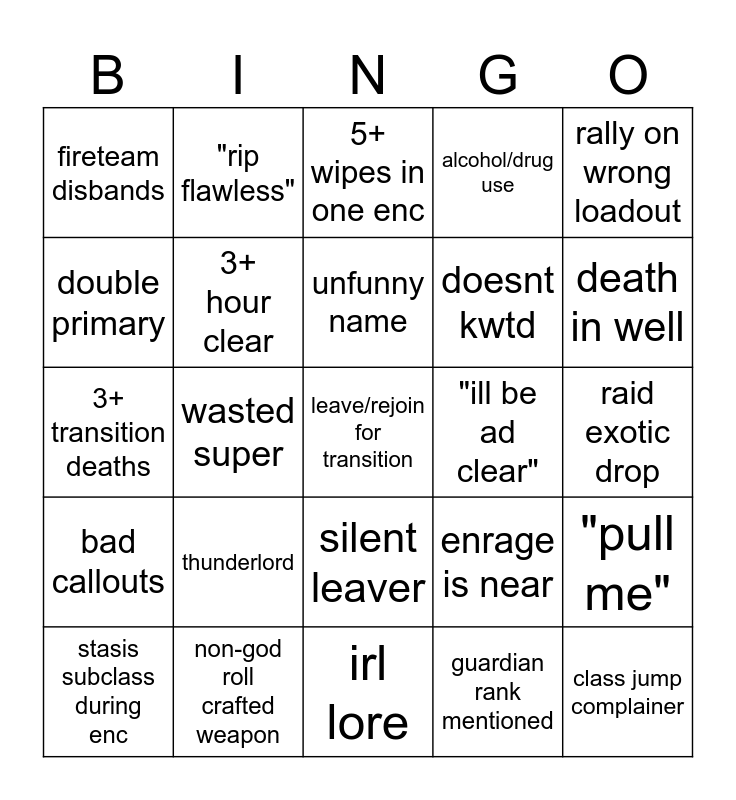 | B | I | N | G | O |
|---|---|---|---|---|
| fireteam disbands | "rip flawless" | 5+ wipes in one enc | alcohol/drug use | rally on wrong loadout |
| double primary | 3+ hour clear | unfunny name | doesnt kwtd | death in well |
| 3+ transition deaths | wasted super | leave/rejoin for transition | "ill be ad clear" | raid exotic drop |
| bad callouts | thunderlord | silent leaver | enrage is near | "pull me" |
| stasis subclass during enc | non-god roll crafted weapon | irl lore | guardian rank mentioned | class jump complainer |